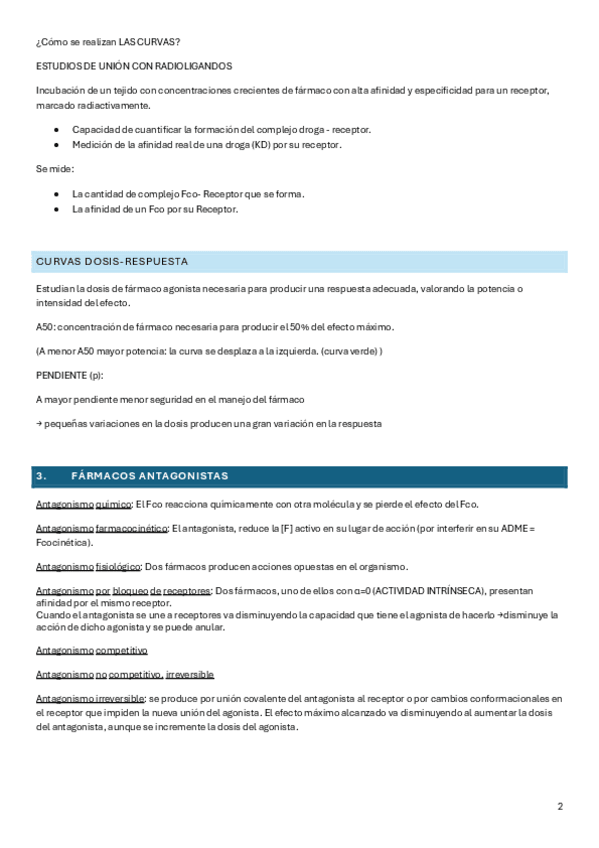 ¿Cómo se realizan LAS CURVAS?

ESTUDIOS DE UNIÓN CON RADIOLIGANDOS

Incubación de un tejido con concentraciones crecientes de fármaco con alta afinidad y especificidad para un receptor, marcado radiactivamente.

- Capacidad de cuantificar la formación del complejo droga - receptor.
- Medición de la afinidad real de una droga (KD) por su receptor.

Se mide:

- La cantidad de complejo Fco- Receptor que se forma.
- La afinidad de un Fco por su Receptor.

CURVAS DOSIS-RESPUESTA

Estudian la dosis de fármaco agonista necesaria para producir una respuesta adecuada, valorando la potencia o intensidad del efecto.

A50: concentración de fármaco necesaria para producir el 50% del efecto máximo.

(A menor A50 mayor potencia: la curva se desplaza a la izquierda. (curva verde) )

PENDIENTE (p):

A mayor pendiente menor seguridad en el manejo del fármaco

→ pequeñas variaciones en la dosis producen una gran variación en la respuesta

3. FÁRMACOS ANTAGONISTAS

Antagonismo químico: El Fco reacciona químicamente con otra molécula y se pierde el efecto del Fco.

Antagonismo farmacocinético: El antagonista, reduce la [F] activo en su lugar de acción (por interferir en su ADME = Fcocinética).

Antagonismo fisiológico: Dos fármacos producen acciones opuestas en el organismo.

Antagonismo por bloqueo de receptores: Dos fármacos, uno de ellos con α=0 (ACTIVIDAD INTRÍNSECA), presentan afinidad por el mismo receptor.
Cuando el antagonista se une a receptores va disminuyendo la capacidad que tiene el agonista de hacerlo →disminuye la acción de dicho agonista y se puede anular.

Antagonismo competitivo

Antagonismo no competitivo, irreversible

Antagonismo irreversible: se produce por unión covalente del antagonista al receptor o por cambios conformacionales en el receptor que impiden la nueva unión del agonista. El efecto máximo alcanzado va disminuyendo al aumentar la dosis del antagonista, aunque se incremente la dosis del agonista.

2